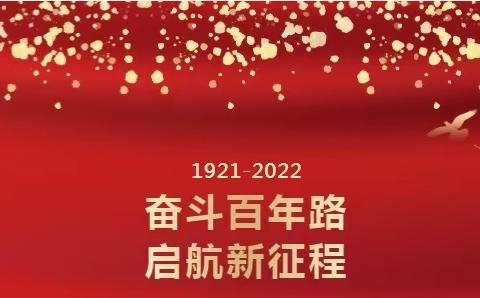 1921-2022

奋斗百年路
启航新征程